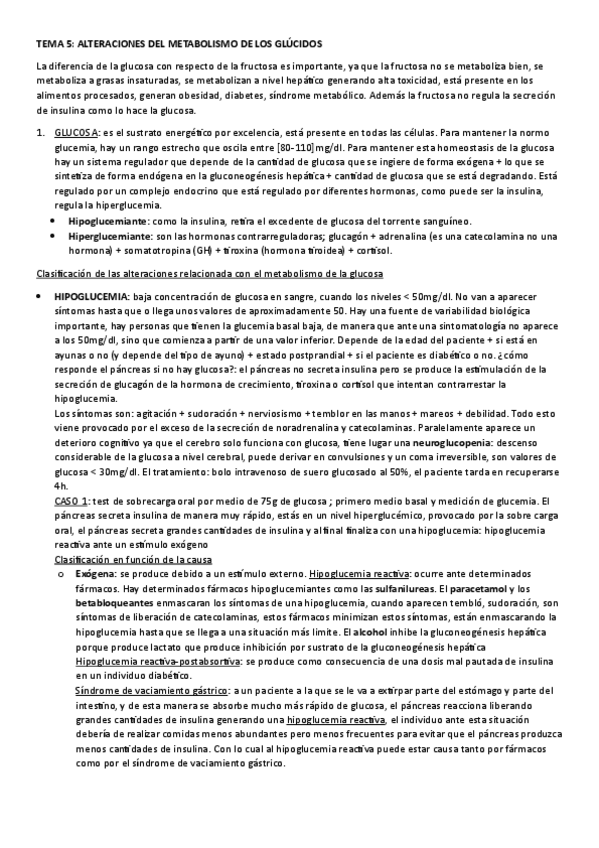 TEMA 5: ALTERACIONES DEL METABOLISMO DE LOS GLÚCIDOS

La diferencia de la glucosa con respecto de la fructosa es importante, ya que la fructosa no se metaboliza bien, se metaboliza a grasas insaturadas, se metabolizan a nivel hepático generando alta toxicidad, está presente en los alimentos procesados, generan obesidad, diabetes, síndrome metabólico. Además la fructosa no regula la secreción de insulina como lo hace la glucosa.

1. GLUCOSA: es el sustrato energético por excelencia, está presente en todas las células. Para mantener la normo glucemia, hay un rango estrecho que oscila entre [80-110]mg/dl. Para mantener esta homeostasis de la glucosa hay un sistema regulador que depende de la cantidad de glucosa que se ingiere de forma exógena + lo que se sintetiza de forma endógena en la gluconeogénesis hepática + cantidad de glucosa que se está degradando. Está regulado por un complejo endocrino que está regulado por diferentes hormonas, como puede ser la insulina, regula la hiperglucemia.
• Hipoglucemiante: como la insulina, retira el excedente de glucosa del torrente sanguíneo.
• Hiperglucemiante: son las hormonas contrarreguladoras; glucagón + adrenalina (es una catecolamina no una hormona) + somatotropina (GH) + tiroxina (hormona tiroidea) + cortisol.

Clasificación de las alteraciones relacionada con el metabolismo de la glucosa

• HIPOGLUCEMIA: baja concentración de glucosa en sangre, cuando los niveles < 50mg/dl. No van a aparecer síntomas hasta que o llega unos valores de aproximadamente 50. Hay una fuente de variabilidad biológica importante, hay personas que tienen la glucemia basal baja, de manera que ante una sintomatología no aparece a los 50mg/dl, sino que comienza a partir de una valor inferior. Depende de la edad del paciente + si está en ayunas o no (y depende del tipo de ayuno) + estado postprandial + si el paciente es diabético o no. ¿cómo responde el páncreas si no hay glucosa?: el páncreas no secreta insulina pero se produce la estimulación de la secreción de glucagón de la hormona de crecimiento, tiroxina o cortisol que intentan contrarrestar la hipoglucemia.
Los síntomas son: agitación + sudoración + nerviosismo + temblor en las manos + mareos + debilidad. Todo esto viene provocado por el exceso de la secreción de noradrenalina y catecolaminas. Paralelamente aparece un deterioro cognitivo ya que el cerebro solo funciona con glucosa, tiene lugar una neuroglucopenia: descenso considerable de la glucosa a nivel cerebral, puede derivar en convulsiones y un coma irreversible, son valores de glucosa < 30mg/dl. El tratamiento: bolo intravenoso de suero glucosado al 50%, el paciente tarda en recuperarse 4h.
CASO 1: test de sobrecarga oral por medio de 75g de glucosa ; primero medio basal y medición de glucemia. El páncreas secreta insulina de manera muy rápido, estás en un nivel hiperglucémico, provocado por la sobre carga oral, el páncreas secreta grandes cantidades de insulina y al final finaliza con una hipoglucemia: hipoglucemia reactiva ante un estímulo exógeno
Clasificación en función de la causa
o Exógena: se produce debido a un estímulo externo. Hipoglucemia reactiva: ocurre ante determinados fármacos. Hay determinados fármacos hipoglucemiantes como las sulfanilureas. El paracetamol y los betabloqueantes enmascaran los síntomas de una hipoglucemia, cuando aparecen tembló, sudoración, son síntomas de liberación de catecolaminas, estos fármacos minimizan estos síntomas, están enmascarando la hipoglucemia hasta que se llega a una situación más limite. El alcohol inhibe la gluconeogénesis hepática porque produce lactato que produce inhibición por sustrato de la gluconeogénesis hepática
Hipoglucemia reactiva-postabsortiva: se produce como consecuencia de una dosis mal pautada de insulina en un individuo diabético.
Síndrome de vaciamiento gástrico: a un paciente a la que se le va a extirpar parte del estómago y parte del intestino, y de esta manera se absorbe mucho más rápido de glucosa, el páncreas reacciona liberando grandes cantidades de insulina generando una hipoglucemia reactiva, el individuo ante esta situación debería de realizar comidas menos abundantes pero menos frecuentes para evitar que el páncreas produzca menos cantidades de insulina. Con lo cual al hipoglucemia reactiva puede estar causa tanto por fármacos como por el síndrome de vaciamiento gástrico.